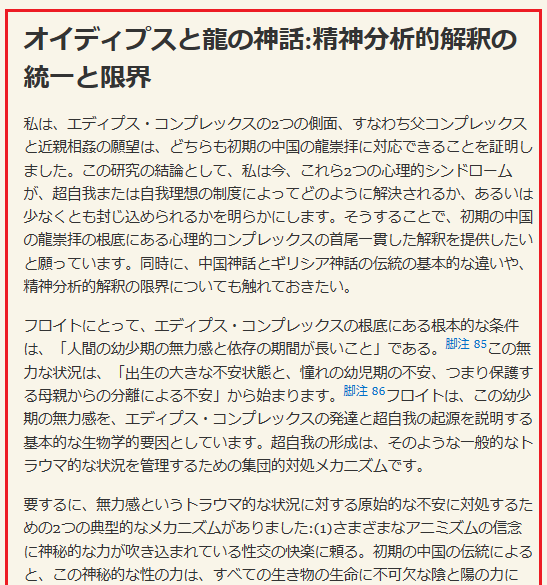 オイディプスと龍の神話:精神分析的解釈の統一と限界

私は、エディプス・コンプレックスの2つの側面、すなわち父コンプレックスと近親相姦の願望は、どちらも初期の中国の龍崇拝に対応できることを証明しました。この研究の結論として、私は今、これら2つの心理的シンドロームが、超自我または自我理想の制度によってどのように解決されるか、あるいは少なくとも封じ込められるかを明らかにします。そうすることで、初期の中国の龍崇拝の根底にある心理的コンプレックスの首尾一貫した解釈を提供したいと願っています。同時に、中国神話とギリシア神話の伝統の基本的な違いや、精神分析的解釈の限界についても触れておきたい。

フロイトにとって、エディプス・コンプレックスの根底にある根本的な条件は、「人間の幼少期の無力感と依存の期間が長いこと」である。脚注 85この無力な状況は、「出生の大きな不安状態と、憧れの幼児期の不安、つまり保護する母親からの分離による不安」から始まります。脚注 86フロイトは、この幼少期の無力感を、エディプス・コンプレックスの発達と超自我の起源を説明する基本的な生物学的要因としています。超自我の形成は、そのような一般的なトラウマ的な状況を管理するための集団的対処メカニズムです。

要するに、無力感というトラウマ的な状況に対する原始的な不安に対処するための2つの典型的なメカニズムがありました:(1)さまざまなアニミズムの信念に神秘的な力が吹き込まれている性交の快楽に頼る。初期の中国の伝統によると、この神秘的な性の力は、すべての生き物の生命に不可欠な陰と陽の力に